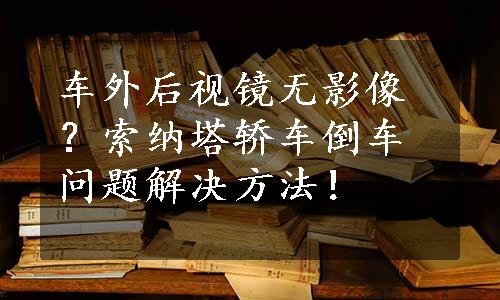 车外后视镜无影像？索纳塔轿车倒车问题解决方法！